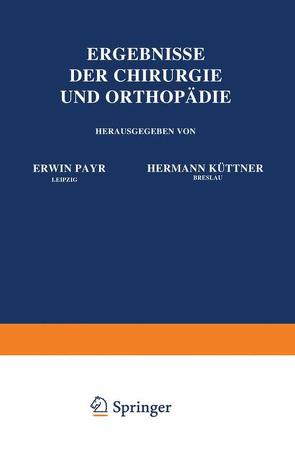 ERGEBNISSE
DER CHIRURGIE
UND ORTHOPÄDIE

HERAUSGEGEBEN VON

ERWIN PAYR
LEIPZIG

HERMANN KÜTTNER
BRESLAU

Springer